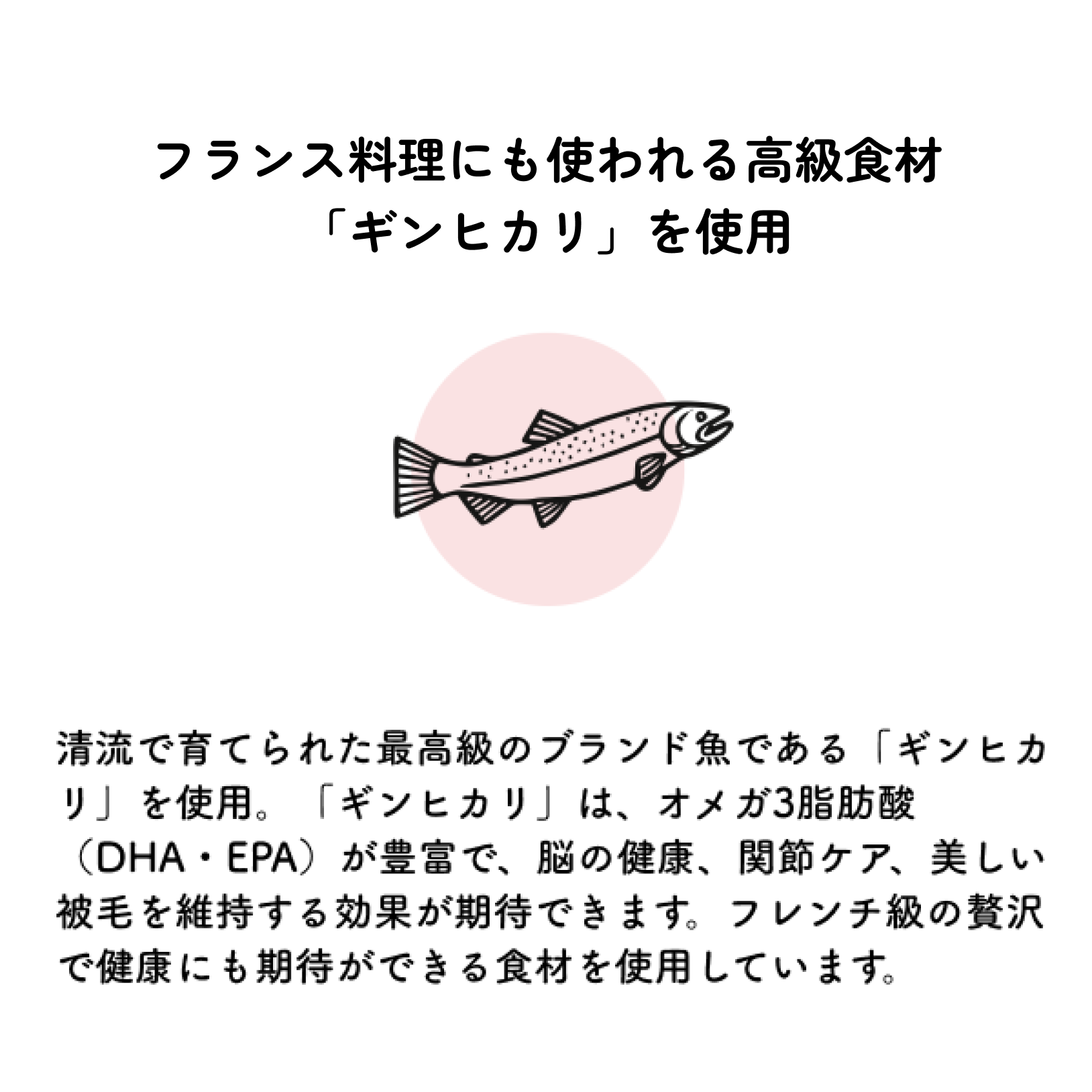 フランス料理にも使われる高級食材
「ギンヒカリ」を使用

清流で育てられた最高級のブランド魚である「ギンヒカリ」を使用。「ギンヒカリ」は、オメガ3脂肪酸（DHA・EPA）が豊富で、脳の健康、関節ケア、美しい被毛を維持する効果が期待できます。フレンチ級の贅沢で健康にも期待ができる食材を使用しています。